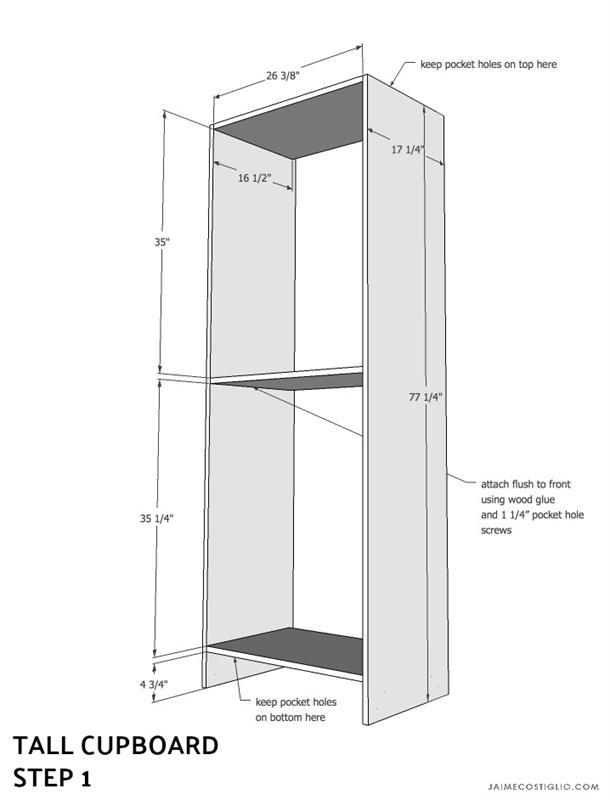 26 3/8"

keep pocket holes on top here

17 1/4"

16 1/2"

35"

77 1/4"

attach flush to front using wood glue and 1 1/4" pocket hole screws

35 1/4"

4 3/4"

keep pocket holes on bottom here

TALL CUPBOARD
STEP 1

JAIMECOSTIGLIO.COM